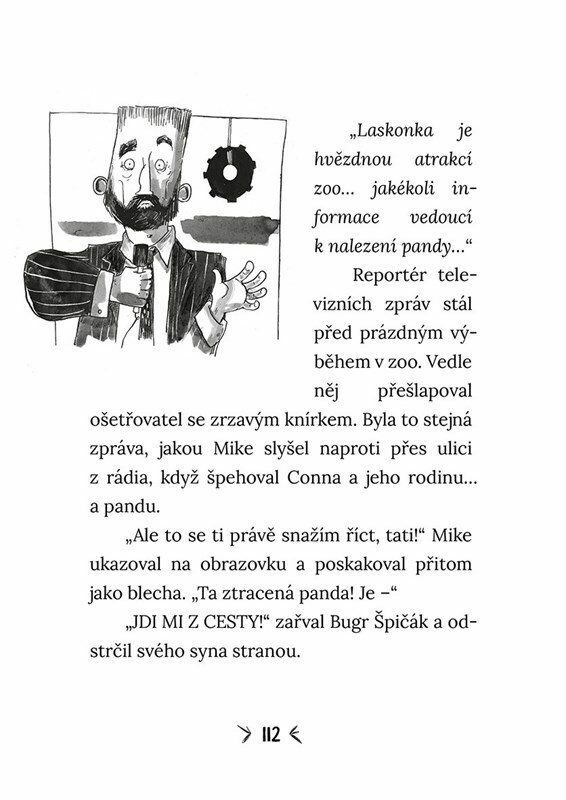 „Laskonka je hvězdnou atrakcí zoo… jakékoli informace vedoucí k nalezení pandy…“

Reportér televizních zpráv stál před prázdným výběhem v zoo. Vedle něj přešlapoval ošetřovatel se zrzavým knírkem. Byla to stejná zpráva, jakou Mike slyšel naproti přes ulici z rádia, když špehoval Conna a jeho rodinu… a pandu.

„Ale to se ti právě snažím říct, tati!“ Mike ukazoval na obrazovku a poskakoval přitom jako blecha. „Ta ztracená panda! Je –“

„JDI MI Z CESTY!“ zařval Bugr Špičák a odstrčil svého syna stranou.

112